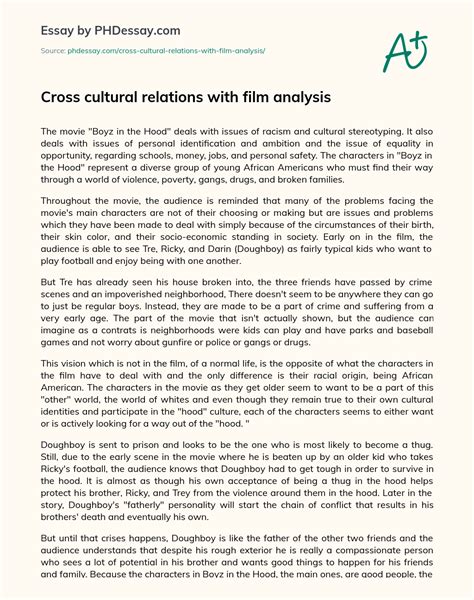 Essay by PHDessay.com

Source: phdessay.com/cross-cultural-relations-with-film-analysis/

A+

Cross cultural relations with film analysis

The movie "Boyz in the Hood" deals with issues of racism and cultural stereotyping. It also deals with issues of personal identification and ambition and the issue of equality in opportunity, regarding schools, money, jobs, and personal safety. The characters in "Boyz in the Hood" represent a diverse group of young African Americans who must find their way through a world of violence, poverty, gangs, drugs, and broken families.

Throughout the movie, the audience is reminded that many of the problems facing the movie's main characters are not of their choosing or making but are issues and problems which they have been made to deal with simply because of the circumstances of their birth, their skin color, and their socio-economic standing in society. Early on in the film, the audience is able to see Tre, Ricky, and Darin (Doughboy) as fairly typical kids who want to play football and enjoy being with one another.

But Tre has already seen his house broken into, the three friends have passed by crime scenes and an impoverished neighborhood, There doesn't seem to be anywhere they can go to just be regular boys. Instead, they are made to be a part of crime and suffering from a very early age. The part of the movie that isn't actually shown, but the audience can imagine as a contrats is neighborhoods were kids can play and have parks and baseball games and not worry about gunfire or police or gangs or drugs.

This vision which is not in the film, of a normal life, is the opposite of what the characters in the film have to deal with and the only difference is their racial origin, being African American. The characters in the movie as they get older seem to want to be a part of this "other" world, the world of whites and even though they remain true to their own cultural identities and participate in the "hood" culture, each of the characters seems to either want or is actively looking for a way out of the "hood. "

Doughboy is sent to prison and looks to be the one who is most likely to become a thug. Still, due to the early scene in the movie where he is beaten up by an older kid who takes Ricky's football, the audience knows that Doughboy had to get tough in order to survive in the hood. It is almost as though his own acceptance of being a thug in the hood helps protect his brother, Ricky, and Trey from the violence around them in the hood. Later in the story, Doughboy's "fatherly" personality will start the chain of conflict that results in his brothers' death and eventually his own.

But until that crises happens, Doughboy is like the father of the other two friends and the audience understands that despite his rough exterior he is really a compassionate person who sees a lot of potential in his brother and wants good things to happen for his friends and family. Because the characters in Boyz in the Hood, the main ones, are good people, the